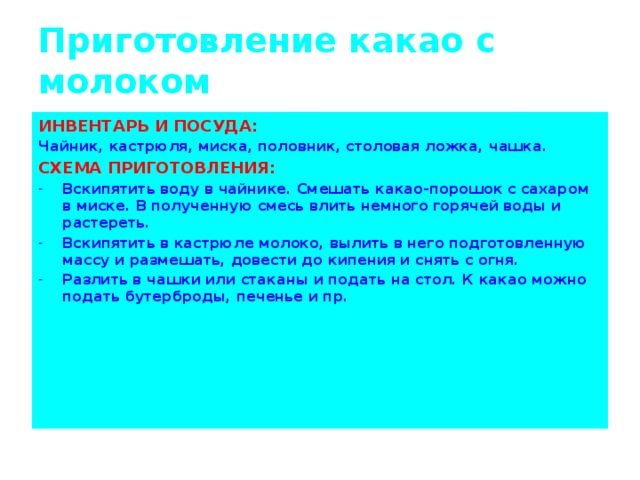 Приготовление какао с молоком

ИНВЕНТАРЬ И ПОСУДА:
Чайник, кастрюля, миска, половник, столовая ложка, чашка.
СХЕМА ПРИГОТОВЛЕНИЯ:
- Вскипятить воду в чайнике. Смешать какао-порошок с сахаром в миске. В полученную смесь влить немного горячей воды и растереть.
- Вскипятить в кастрюле молоко, вылить в него подготовленную массу и размешать, довести до кипения и снять с огня.
- Разлить в чашки или стаканы и подать на стол. К какао можно подать бутерброды, печенье и пр.